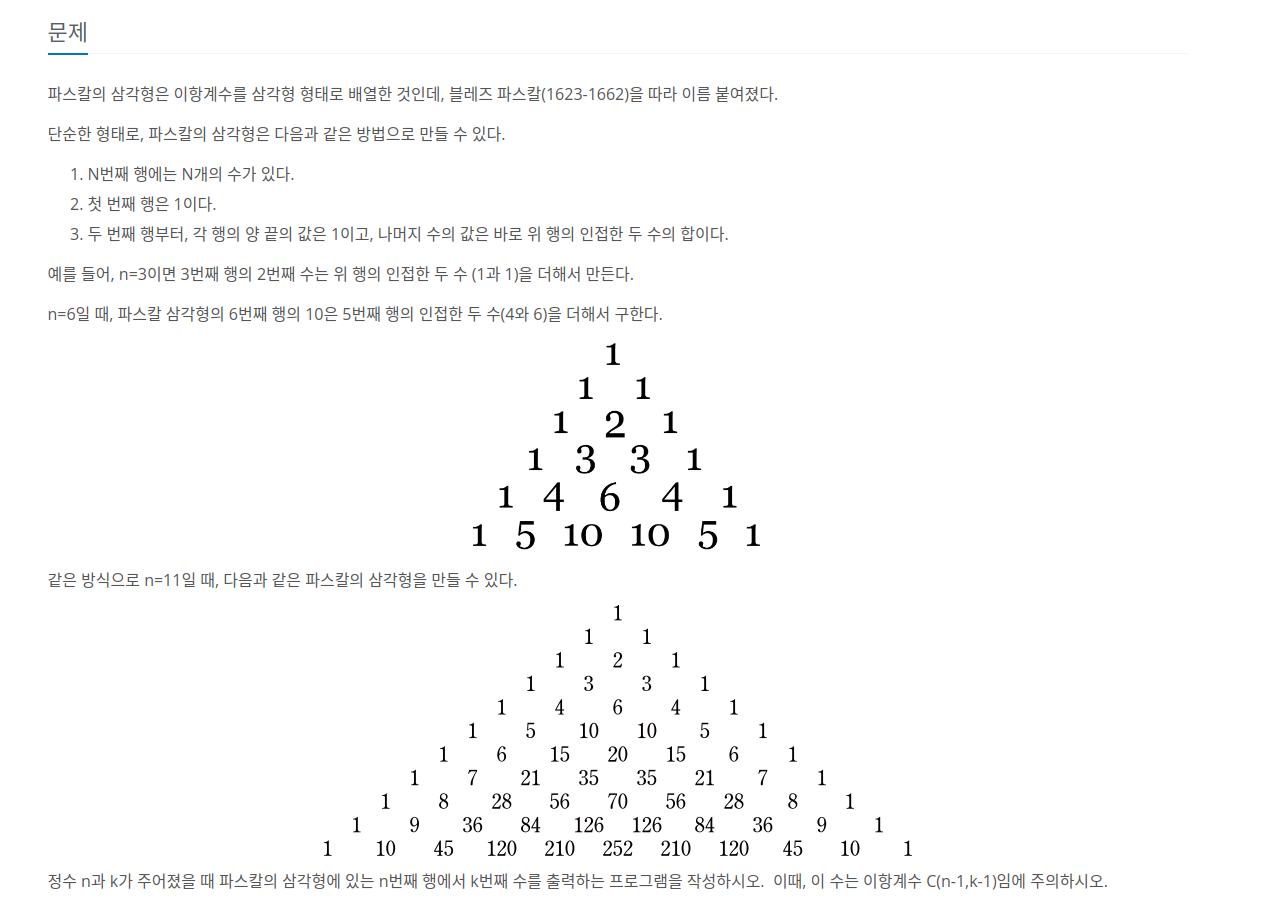 문제

파스칼의 삼각형은 이항계수를 삼각형 형태로 배열한 것인데, 블레즈 파스칼(1623-1662)을 따라 이름 붙여졌다.

단순한 형태로, 파스칼의 삼각형은 다음과 같은 방법으로 만들 수 있다.

1. N번째 행에는 N개의 수가 있다.
2. 첫 번째 행은 1이다.
3. 두 번째 행부터, 각 행의 양 끝의 값은 1이고, 나머지 수의 값은 바로 위 행의 인접한 두 수의 합이다.

예를 들어, n=3이면 3번째 행의 2번째 수는 위 행의 인접한 두 수 (1과 1)을 더해서 만든다.

n=6일 때, 파스칼 삼각형의 6번째 행의 10은 5번째 행의 인접한 두 수(4와 6)을 더해서 구한다.

1
1 1
1 2 1
1 3 3 1
1 4 6 4 1
1 5 10 10 5 1

같은 방식으로 n=11일 때, 다음과 같은 파스칼의 삼각형을 만들 수 있다.

1
1 1
1 2 1
1 3 3 1
1 4 6 4 1
1 5 10 10 5 1
1 6 15 20 15 6 1
1 7 21 35 35 21 7 1
1 8 28 56 70 56 28 8 1
1 9 36 84 126 126 84 36 9 1
1 10 45 120 210 252 210 120 45 10 1

정수 n과 k가 주어졌을 때 파스칼의 삼각형에 있는 n번째 행에서 k번째 수를 출력하는 프로그램을 작성하시오. 이때, 이 수는 이항계수 C(n-1,k-1)임에 주의하시오.